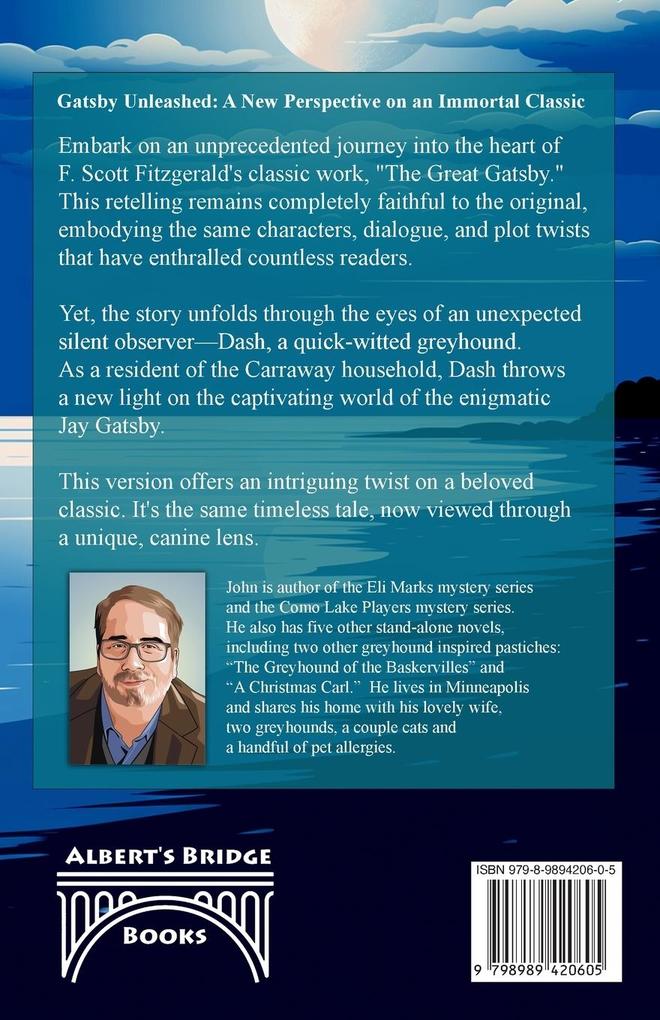 Gatsby Unleashed: A New Perspective on an Immortal Classic

Embark on an unprecedented journey into the heart of F. Scott Fitzgerald's classic work, "The Great Gatsby." This retelling remains completely faithful to the original, embodying the same characters, dialogue, and plot twists that have enthralled countless readers.

Yet, the story unfolds through the eyes of an unexpected silent observer—Dash, a quick-witted greyhound. As a resident of the Carraway household, Dash throws a new light on the captivating world of the enigmatic Jay Gatsby.

This version offers an intriguing twist on a beloved classic. It's the same timeless tale, now viewed through a unique, canine lens.

John is author of the Eli Marks mystery series and the Como Lake Players mystery series. He also has five other stand-alone novels, including two other greyhound inspired pastiches: "The Greyhound of the Baskervilles" and "A Christmas Carl." He lives in Minneapolis and shares his home with his lovely wife, two greyhounds, a couple cats and a handful of pet allergies.

ALBERT'S BRIDGE
BOOKS

ISBN 979-8-9894206-0-5

9 798989 420605